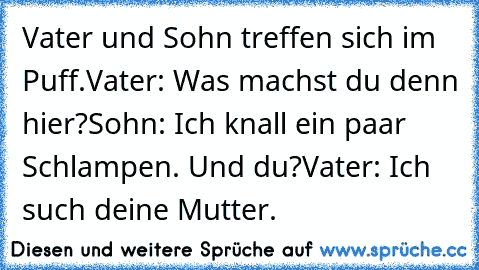 Vater und Sohn treffen sich im Puff.Vater: Was machst du denn hier?Sohn: Ich knall ein paar Schlampen. Und du?Vater: Ich such deine Mutter.

Diesen und weitere Sprüche auf www.sprüche.cc